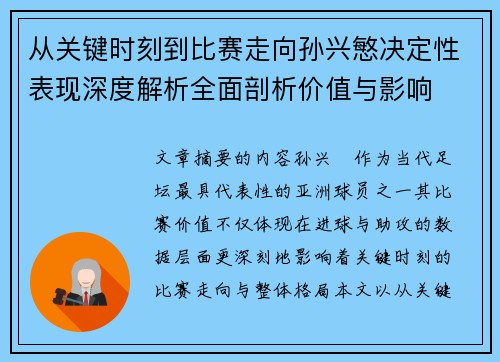 从关键时刻到比赛走向孙兴慜决定性表现深度解析全面剖析价值与影响

文章摘要的内容孙兴 作为当代足坛最具代表性的亚洲球员之一其比赛价值不仅体现在进球与助攻的数据层面更深刻地影响着关键时刻的比赛走向与整体格局本文以从关键